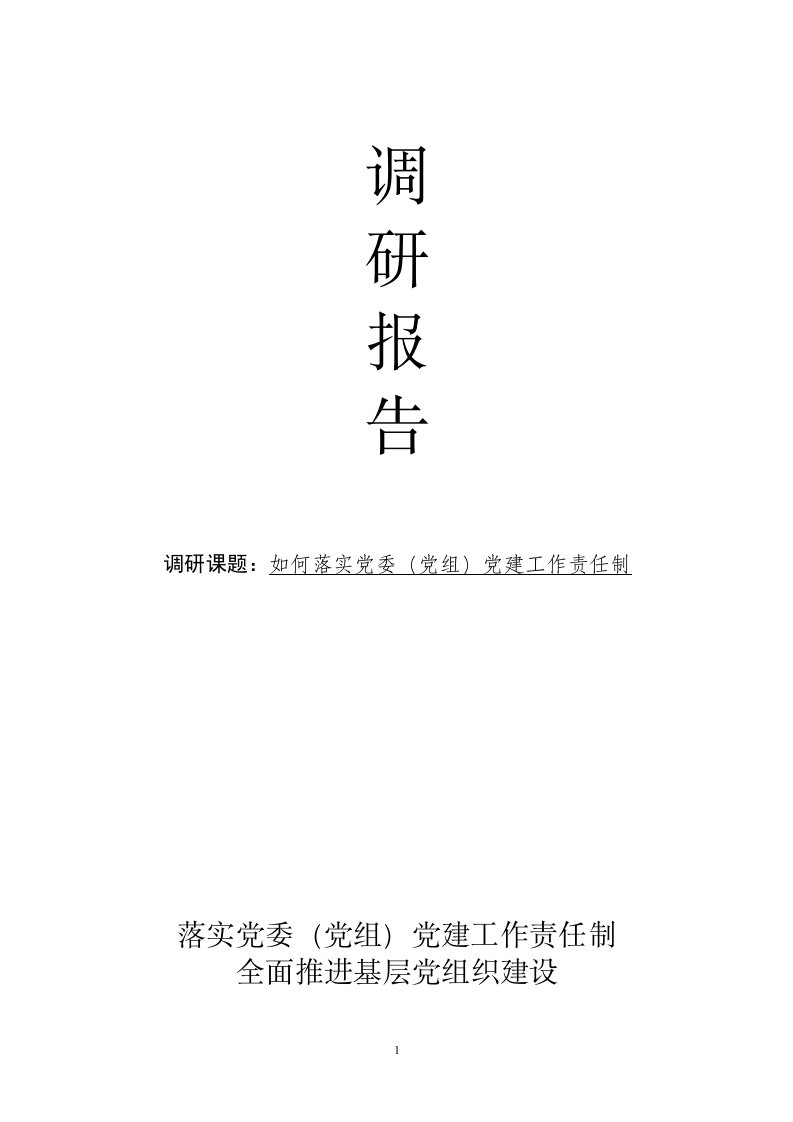 调
研
报
告

调研课题：如何落实党委（党组）党建工作责任制

落实党委（党组）党建工作责任制
全面推进基层党组织建设

1